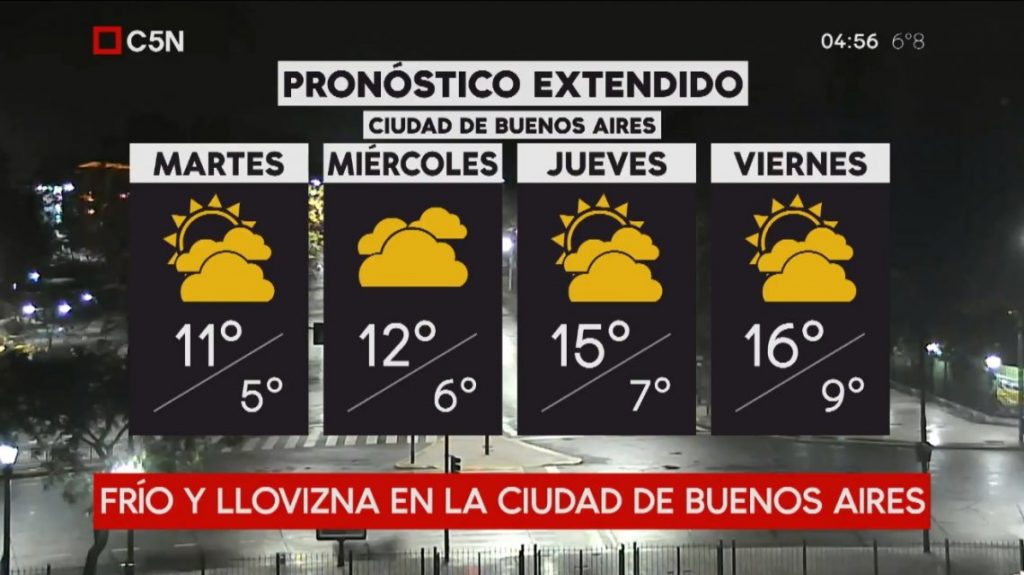 C5N

04:56 6°8

PRONÓSTICO EXTENDIDO

CIUDAD DE BUENOS AIRES

MARTES
11°
5°

MIÉRCOLES
12°
6°

JUEVES
15°
7°

VIERNES
16°
9°

FRÍO Y LLOVIZNA EN LA CIUDAD DE BUENOS AIRES